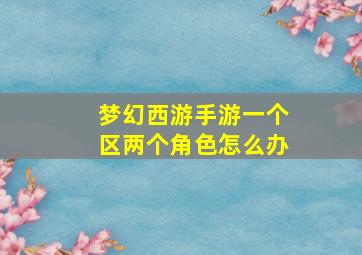 梦幻西游手游一个区两个角色怎么办